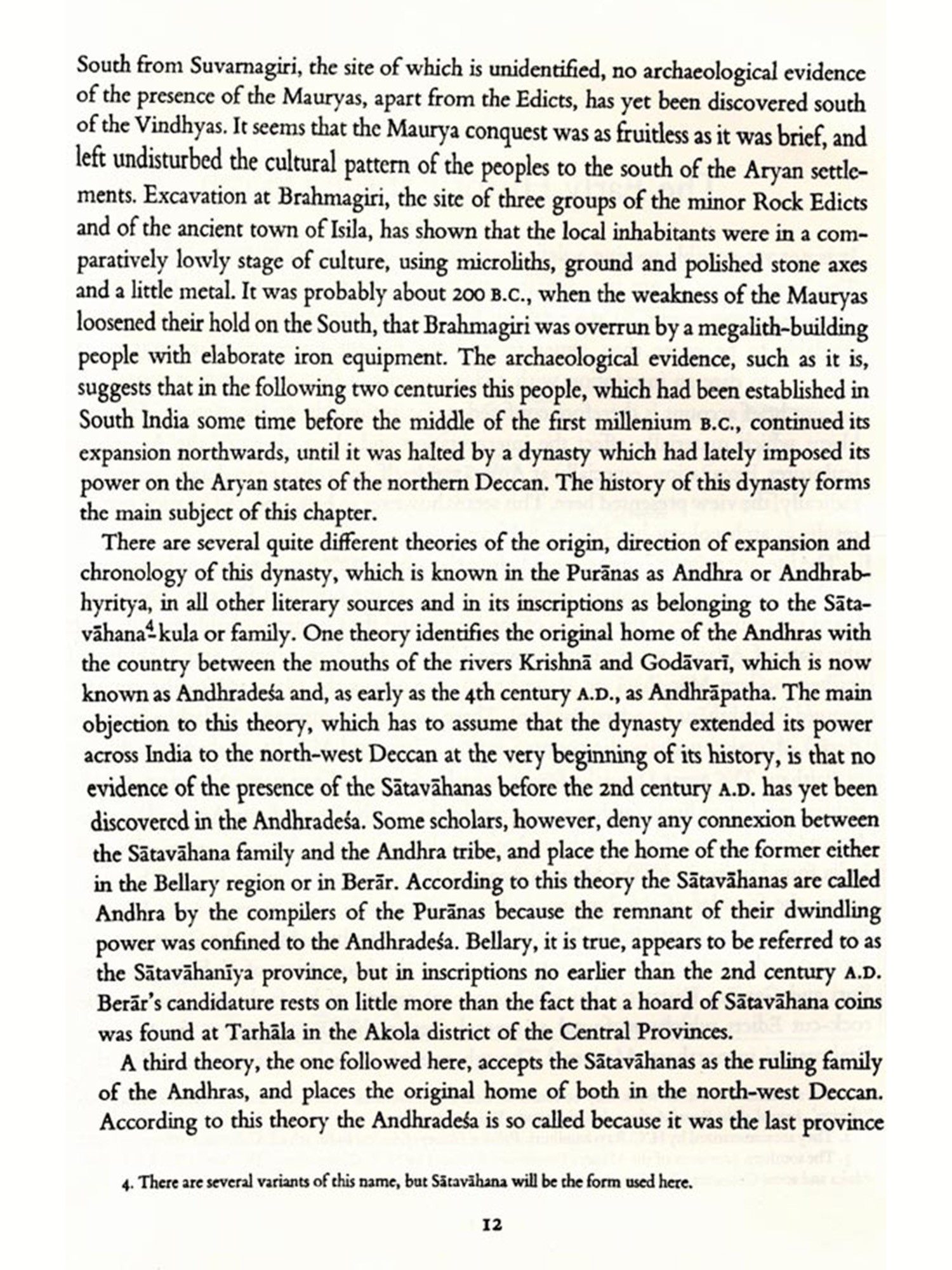 South from Suvarnagiri, the site of which is unidentified, no archaeological evidence of the presence of the Mauryas, apart from the Edicts, has yet been discovered south of the Vindhyas. It seems that the Maurya conquest was as fruitless as it was brief, and left undisturbed the cultural pattern of the peoples to the south of the Aryan settlements. Excavation at Brahmagiri, the site of three groups of the minor Rock Edicts and of the ancient town of Isila, has shown that the local inhabitants were in a comparatively lowly stage of culture, using microliths, ground and polished stone axes and a little metal. It was probably about 200 B.C., when the weakness of the Mauryas loosened their hold on the South, that Brahmagiri was overrun by a megalith-building people with elaborate iron equipment. The archaeological evidence, such as it is, suggests that in the following two centuries this people, which had been established in South India some time before the middle of the first millenium B.C., continued its expansion northwards, until it was halted by a dynasty which had lately imposed its power on the Aryan states of the northern Deccan. The history of this dynasty forms the main subject of this chapter.

There are several quite different theories of the origin, direction of expansion and chronology of this dynasty, which is known in the Purānas as Andhra or Andhrabhyritya, in all other literary sources and in its inscriptions as belonging to the Sātavāhana$^4$-kula or family. One theory identifies the original home of the Andhras with the country between the mouths of the rivers Krishnā and Godāvarī, which is now known as Andhradeśa and, as early as the 4th century A.D., as Andhrāpatha. The main objection to this theory, which has to assume that the dynasty extended its power across India to the north-west Deccan at the very beginning of its history, is that no evidence of the presence of the Sātavāhanas before the 2nd century A.D. has yet been discovered in the Andhradeśa. Some scholars, however, deny any connexion between the Sātavāhana family and the Andhra tribe, and place the home of the former either in the Bellary region or in Berār. According to this theory the Sātavāhanas are called Andhra by the compilers of the Purānas because the remnant of their dwindling power was confined to the Andhradeśa. Bellary, it is true, appears to be referred to as the Sātavāhanīya province, but in inscriptions no earlier than the 2nd century A.D. Berār's candidature rests on little more than the fact that a hoard of Sātavāhana coins was found at Tarhāla in the Akola district of the Central Provinces.

A third theory, the one followed here, accepts the Sātavāhanas as the ruling family of the Andhras, and places the original home of both in the north-west Deccan. According to this theory the Andhradeśa is so called because it was the last province

4. There are several variants of this name, but Sātavāhana will be the form used here.

12